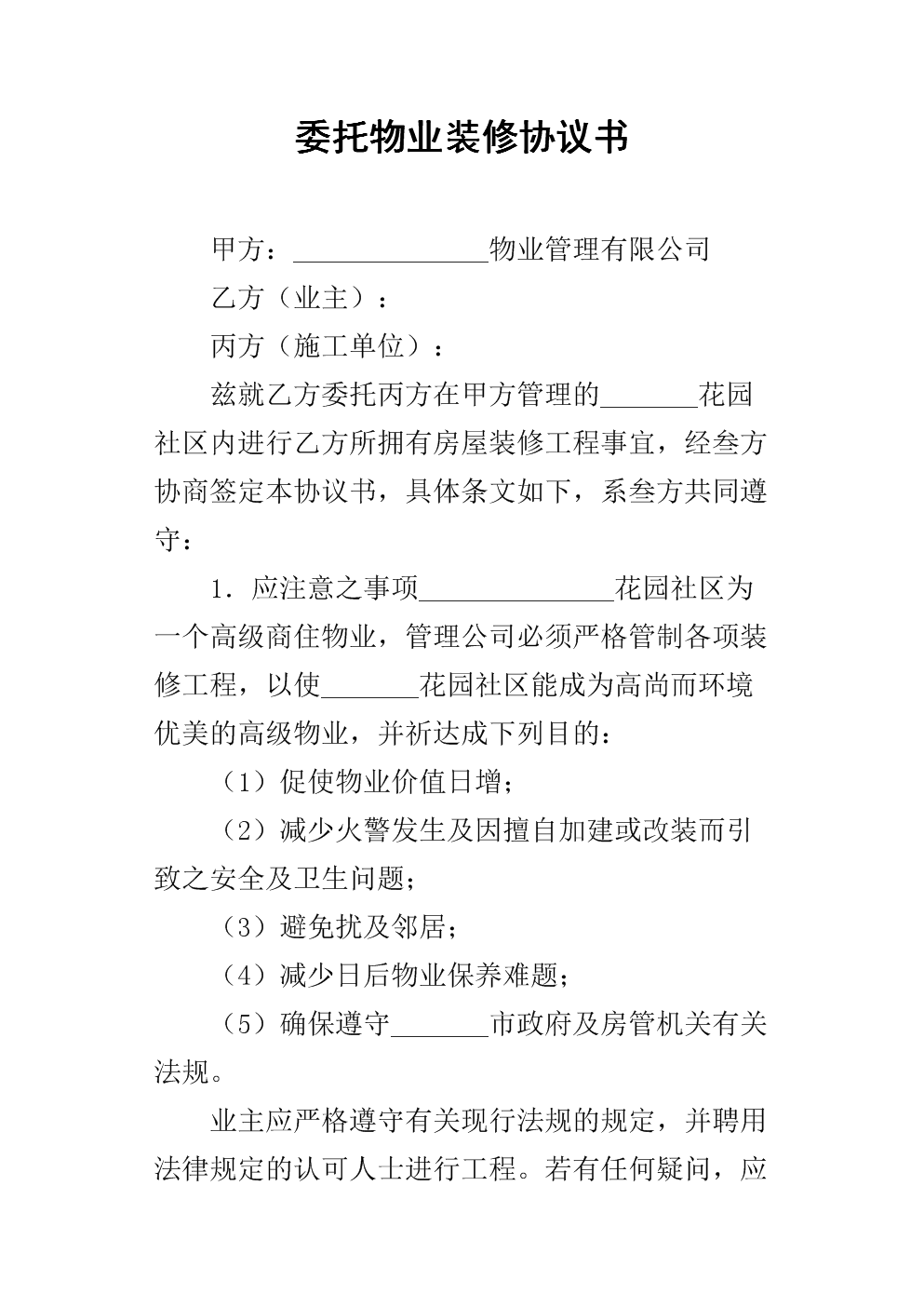 委托物业装修协议书

甲方：______________物业管理有限公司

乙方（业主）：

丙方（施工单位）：

兹就乙方委托丙方在甲方管理的_______花园社区内进行乙方所拥有房屋装修工程事宜，经叁方协商签定本协议书，具体条文如下，系叁方共同遵守：

1．应注意之事项______________花园社区为一个高级商住物业，管理公司必须严格管制各项装修工程，以使_______花园社区能成为高尚而环境优美的高级物业，并祈达成下列目的：

（1）促使物业价值日增；

（2）减少火警发生及因擅自加建或改装而引致之安全及卫生问题；

（3）避免扰及邻居；

（4）减少日后物业保养难题；

（5）确保遵守_______市政府及房管机关有关法规。

业主应严格遵守有关现行法规的规定，并聘用法律规定的认可人士进行工程。若有任何疑问，应